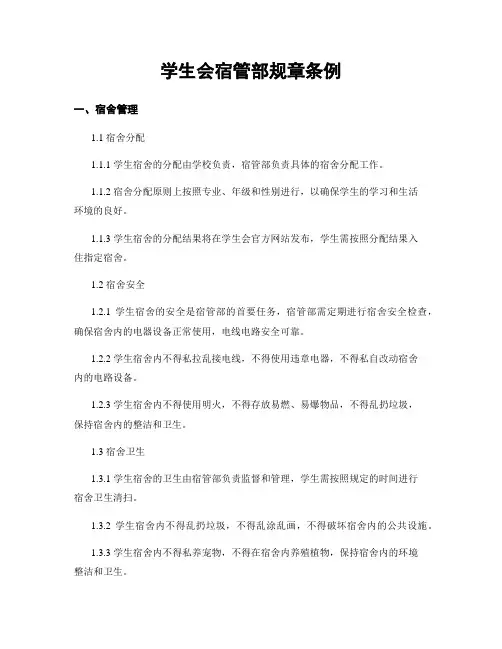 学生会宿管部规章条例

一、宿舍管理

1.1 宿舍分配

1.1.1 学生宿舍的分配由学校负责，宿管部负责具体的宿舍分配工作。

1.1.2 宿舍分配原则上按照专业、年级和性别进行，以确保学生的学习和生活环境的良好。

1.1.3 学生宿舍的分配结果将在学生会官方网站发布，学生需按照分配结果入住指定宿舍。

1.2 宿舍安全

1.2.1 学生宿舍的安全是宿管部的首要任务，宿管部需定期进行宿舍安全检查，确保宿舍内的电器设备正常使用，电线电路安全可靠。

1.2.2 学生宿舍内不得私拉乱接电线，不得使用违章电器，不得私自改动宿舍内的电路设备。

1.2.3 学生宿舍内不得使用明火，不得存放易燃、易爆物品，不得乱扔垃圾，保持宿舍内的整洁和卫生。

1.3 宿舍卫生

1.3.1 学生宿舍的卫生由宿管部负责监督和管理，学生需按照规定的时间进行宿舍卫生清扫。

1.3.2 学生宿舍内不得乱扔垃圾，不得乱涂乱画，不得破坏宿舍内的公共设施。

1.3.3 学生宿舍内不得私养宠物，不得在宿舍内养殖植物，保持宿舍内的环境整洁和卫生。